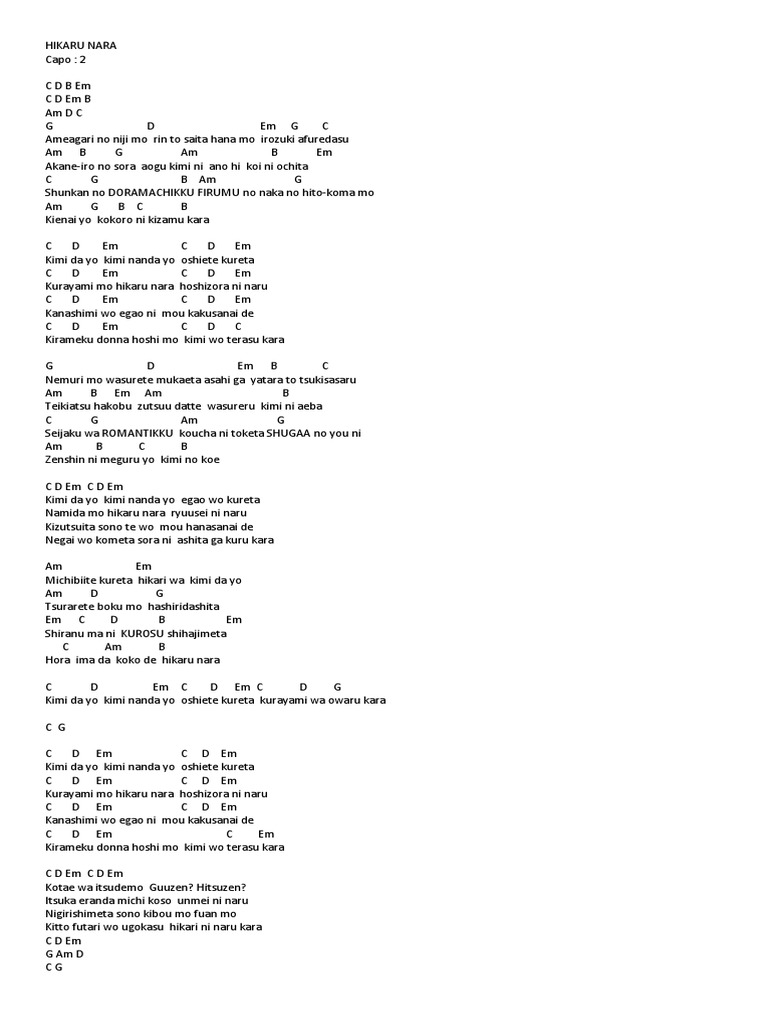 HIKARU NARA
Capo : 2

C D B Em
C D Em B
Am D C
G D Em G C
Ameagari no niji mo rin to saita hana mo irozuki afuredasu
Am B G Am B Em
Akane-iro no sora aogu kimi ni ano hi koi ni ochita
C G B Am G
Shunkan no DORAMACHIKKU FIRUMU no naka no hito-koma mo
Am G B C B
Kienai yo kokoro ni kizamu kara

C D Em C D Em
Kimi da yo kimi nanda yo oshiete kureta
C D Em C D Em
Kurayami mo hikaru nara hoshizora ni naru
C D Em C D Em
Kanashimi wo egao ni mou kakusanai de
C D Em C D C
Kirameku donna hoshi mo kimi wo terasu kara

G D Em B C
Nemuri mo wasurete mukaeta asahi ga yatara to tsukisasaru
Am B Em Am B
Teikiatsu hakobu zutsuu datte wasureru kimi ni aeba
C G Am G
Seijaku wa ROMANTIKKU koucha ni toketa SHUGAA no you ni
Am B C B
Zenshin ni meguru yo kimi no koe

C D Em C D Em
Kimi da yo kimi nanda yo egao wo kureta
Namida mo hikaru nara ryuusei ni naru
Kizutsuita sono te wo mou hanasanai de
Negai wo kometa sora ni ashita ga kuru kara

Am Em
Michibiite kureta hikari wa kimi da yo
Am D G
Tsurarete boku mo hashiridashita
Em C D B Em
Shiranu ma ni KUROSU shihajimeta
C Am B
Hora ima da koko de hikaru nara

C D Em C D Em C D G
Kimi da yo kimi nanda yo oshiete kureta kurayami wa owaru kara

C G

C D Em C D Em
Kimi da yo kimi nanda yo oshiete kureta
C D Em C D Em
Kurayami mo hikaru nara hoshizora ni naru
C D Em C D Em
Kanashimi wo egao ni mou kakusanai de
C D Em C Em
Kirameku donna hoshi mo kimi wo terasu kara

C D Em C D Em
Kotae wa itsudemo Guuzen? Hitsuzen?
Itsuka eranda michi koso unmei ni naru
Nigirishimeta sono kibou mo fuan mo
Kitto futari wo ugokasu hikari ni naru kara
C D Em
G Am D
C G